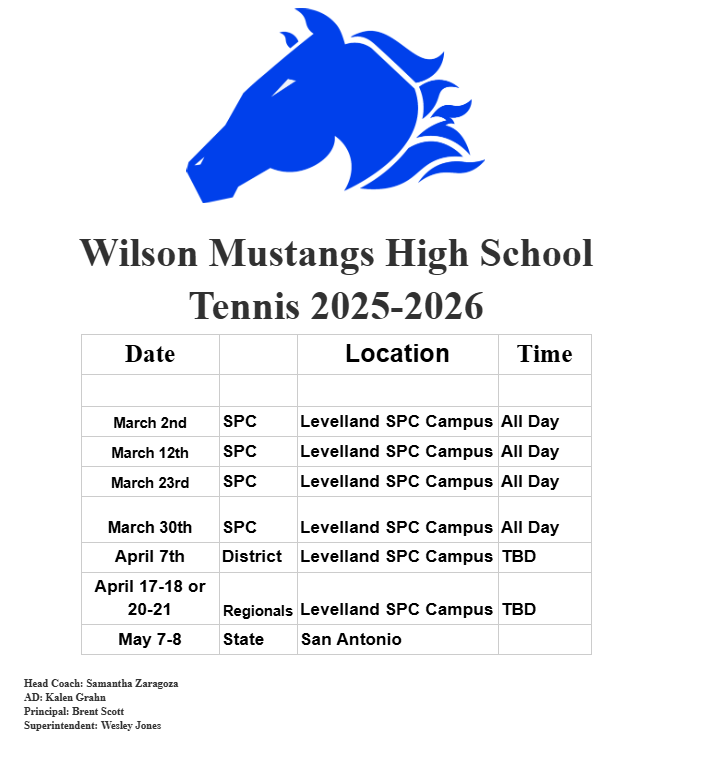 Wilson Mustangs High School
Tennis 2025-2026

| Date | | Location | Time |
|---|---|---|---|
| | | | |
| March 2nd | SPC | Levelland SPC Campus | All Day |
| March 12th | SPC | Levelland SPC Campus | All Day |
| March 23rd | SPC | Levelland SPC Campus | All Day |
| March 30th | SPC | Levelland SPC Campus | All Day |
| April 7th | District | Levelland SPC Campus | TBD |
| April 17-18 or 20-21 | Regionals | Levelland SPC Campus | TBD |
| May 7-8 | State | San Antonio | |

Head Coach: Samantha Zaragoza
AD: Kalen Grahn
Principal: Brent Scott
Superintendent: Wesley Jones